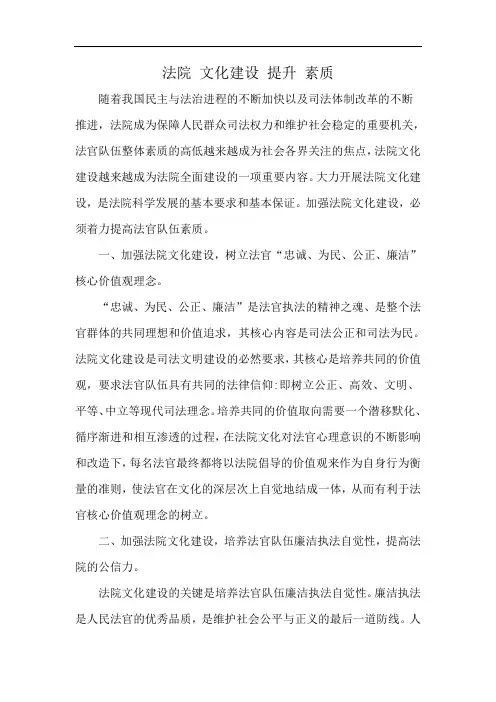 法院 文化建设 提升 素质

随着我国民主与法治进程的不断加快以及司法体制改革的不断推进，法院成为保障人民群众司法权力和维护社会稳定的重要机关，法官队伍整体素质的高低越来越成为社会各界关注的焦点，法院文化建设越来越成为法院全面建设的一项重要内容。大力开展法院文化建设，是法院科学发展的基本要求和基本保证。加强法院文化建设，必须着力提高法官队伍素质。

一、加强法院文化建设，树立法官“忠诚、为民、公正、廉洁”核心价值观理念。

“忠诚、为民、公正、廉洁”是法官执法的精神之魂、是整个法官群体的共同理想和价值追求，其核心内容是司法公正和司法为民。法院文化建设是司法文明建设的必然要求，其核心是培养共同的价值观，要求法官队伍具有共同的法律信仰:即树立公正、高效、文明、平等、中立等现代司法理念。培养共同的价值取向需要一个潜移默化、循序渐进和相互渗透的过程，在法院文化对法官心理意识的不断影响和改造下，每名法官最终都将以法院倡导的价值观来作为自身行为衡量的准则，使法官在文化的深层次上自觉地结成一体，从而有利于法官核心价值观理念的树立。

二、加强法院文化建设，培养法官队伍廉洁执法自觉性，提高法院的公信力。

法院文化建设的关键是培养法官队伍廉洁执法自觉性。廉洁执法是人民法官的优秀品质，是维护社会公平与正义的最后一道防线。人